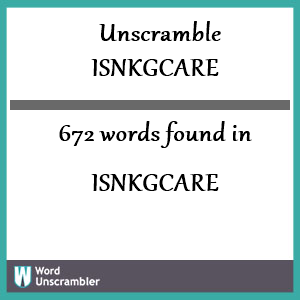 Unscramble
ISNKGCARE

672 words found in

ISNKGCARE

W Word
Unscrambler